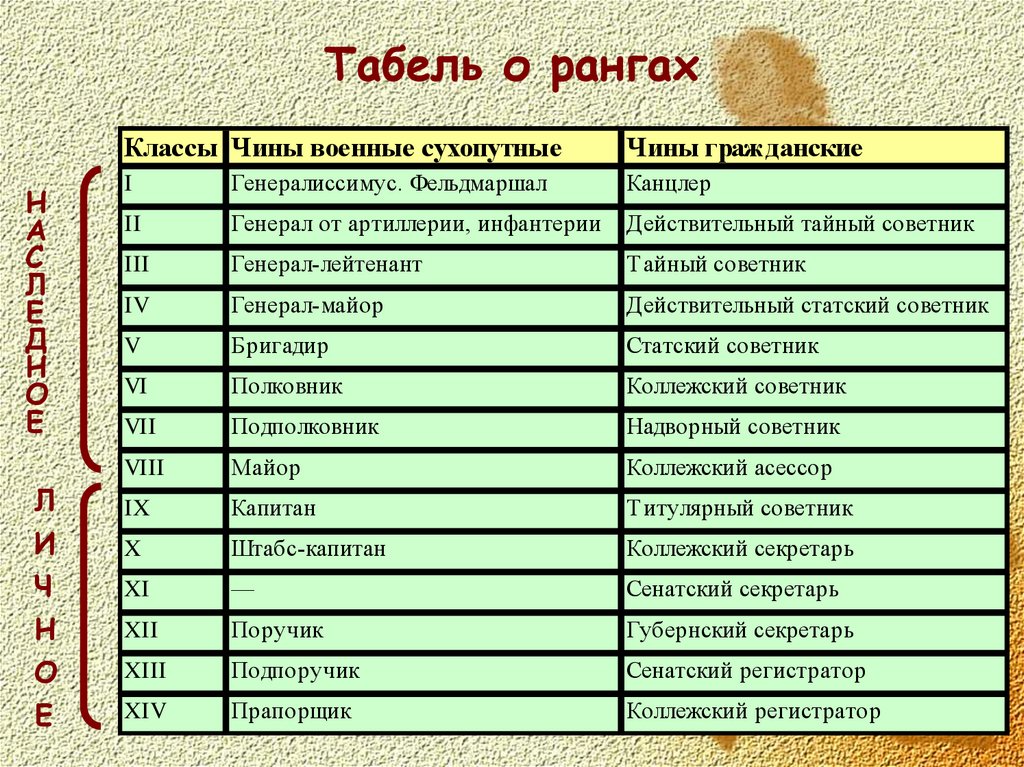 Табель о рангах

НАСЛЕДНОЕ

ЛИЧНОЕ

| Классы | Чины военные сухопутные | Чины гражданские |
|---|---|---|
| I | Генералиссимус. Фельдмаршал | Канцлер |
| II | Генерал от артиллерии, инфантерии | Действительный тайный советник |
| III | Генерал-лейтенант | Тайный советник |
| IV | Генерал-майор | Действительный статский советник |
| V | Бригадир | Статский советник |
| VI | Полковник | Коллежский советник |
| VII | Подполковник | Надворный советник |
| VIII | Майор | Коллежский асессор |
| IX | Капитан | Титулярный советник |
| X | Штабс-капитан | Коллежский секретарь |
| XI | — | Сенатский секретарь |
| XII | Поручик | Губернский секретарь |
| XIII | Подпоручик | Сенатский регистратор |
| XIV | Прапорщик | Коллежский регистратор |